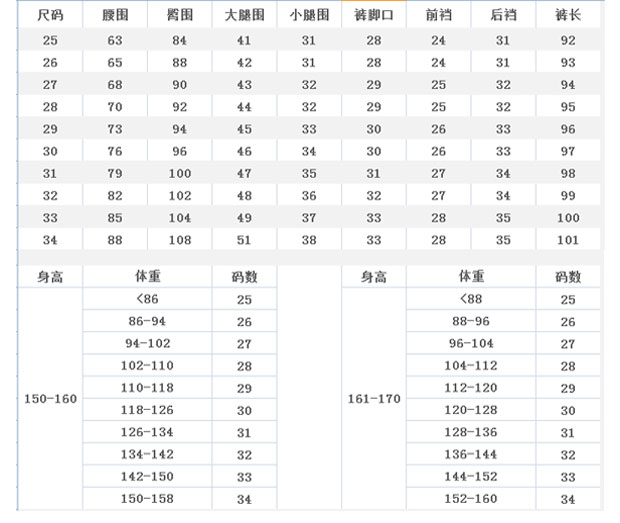 | 尺码 | 腰围 | 臀围 | 大腿围 | 小腿围 | 裤脚口 | 前裆 | 后裆 | 裤长 |
|---|---|---|---|---|---|---|---|---|
| 25 | 63 | 84 | 41 | 31 | 28 | 24 | 31 | 92 |
| 26 | 65 | 88 | 42 | 31 | 28 | 24 | 31 | 93 |
| 27 | 68 | 90 | 43 | 32 | 29 | 25 | 32 | 94 |
| 28 | 70 | 92 | 44 | 32 | 29 | 25 | 32 | 95 |
| 29 | 73 | 94 | 45 | 33 | 30 | 26 | 33 | 96 |
| 30 | 76 | 96 | 46 | 34 | 30 | 26 | 33 | 97 |
| 31 | 79 | 100 | 47 | 35 | 31 | 27 | 34 | 98 |
| 32 | 82 | 102 | 48 | 36 | 32 | 27 | 34 | 99 |
| 33 | 85 | 104 | 49 | 37 | 33 | 28 | 35 | 100 |
| 34 | 88 | 108 | 51 | 38 | 33 | 28 | 35 | 101 |

| 身高 | 体重 | 码数 |
|---|---|---|
| 150-160 | <86 | 25 |
| | 86-94 | 26 |
| | 94-102 | 27 |
| | 102-110 | 28 |
| | 110-118 | 29 |
| | 118-126 | 30 |
| | 126-134 | 31 |
| | 134-142 | 32 |
| | 142-150 | 33 |
| | 150-158 | 34 |

| 身高 | 体重 | 码数 |
|---|---|---|
| 161-170 | <88 | 25 |
| | 88-96 | 26 |
| | 96-104 | 27 |
| | 104-112 | 28 |
| | 112-120 | 29 |
| | 120-128 | 30 |
| | 128-136 | 31 |
| | 136-144 | 32 |
| | 144-152 | 33 |
| | 152-160 | 34 |